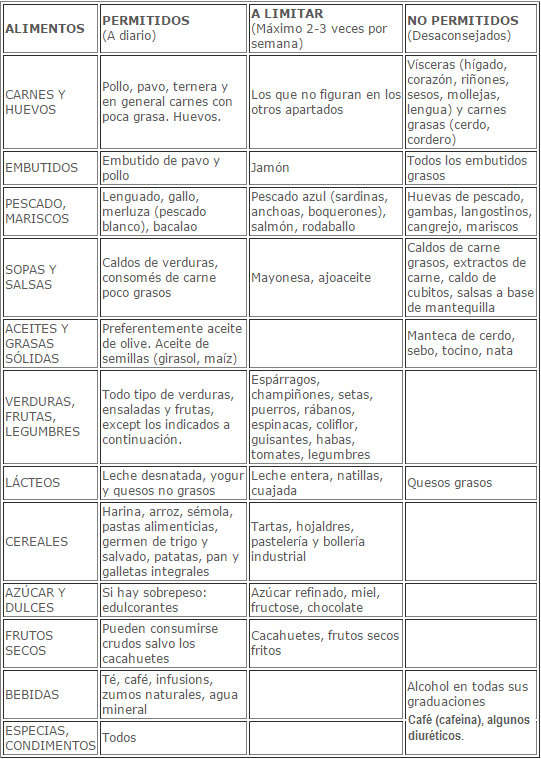 | ALIMENTOS | PERMITIDOS (A diario) | A LIMITAR (Máximo 2-3 veces por semana) | NO PERMITIDOS (Desaconsejados) |
|---|---|---|---|
| CARNES Y HUEVOS | Pollo, pavo, ternera y en general carnes con poca grasa. Huevos. | Los que no figuran en los otros apartados | Vísceras (hígado, corazón, riñones, sesos, mollejas, lengua) y carnes grasas (cerdo, cordero) |
| EMBUTIDOS | Embutido de pavo y pollo | Jamón | Todos los embutidos grasos |
| PESCADO, MARISCOS | Lenguado, gallo, merluza (pescado blanco), bacalao | Pescado azul (sardinas, anchoas, boquerones), salmón, rodaballo | Huevas de pescado, gambas, langostinos, cangrejo, mariscos |
| SOPAS Y SALSAS | Caldos de verduras, consomés de carne poco grasos | Mayonesa, ajoaceite | Caldos de carne grasos, extractos de carne, caldo de cubitos, salsas a base de mantequilla |
| ACEITES Y GRASAS SÓLIDAS | Preferentemente aceite de olive. Aceite de semillas (girasol, maíz) | | Manteca de cerdo, sebo, tocino, nata |
| VERDURAS, FRUTAS, LEGUMBRES | Todo tipo de verduras, ensaladas y frutas, except los indicados a continuación. | Espárragos, champiñones, setas, puerros, rábanos, espinacas, coliflor, guisantes, habas, tomates, legumbres | |
| LÁCTEOS | Leche desnatada, yogur y quesos no grasos | Leche entera, natillas, cuajada | Quesos grasos |
| CEREALES | Harina, arroz, sémola, pastas alimenticias, germen de trigo y salvado, patatas, pan y galletas integrales | Tartas, hojaldres, pastelería y bollería industrial | |
| AZÚCAR Y DULCES | Si hay sobrepeso: edulcorantes | Azúcar refinado, miel, fructose, chocolate | |
| FRUTOS SECOS | Pueden consumirse crudos salvo los cacahuetes | Cacahuetes, frutos secos fritos | |
| BEBIDAS | Té, café, infusions, zumos naturales, agua mineral | | Alcohol en todas sus graduaciones Café (cafeína), algunos diuréticos. |
| ESPECIAS, CONDIMENTOS | Todos | | |